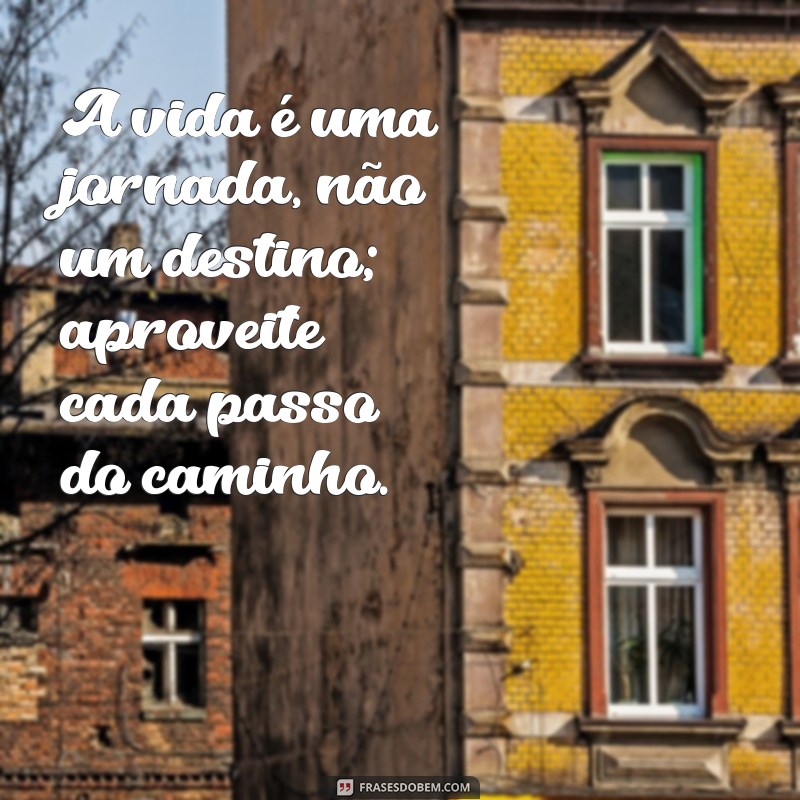 A vida é uma jornada, não um destino; aproveite cada passo do caminho.

FRASESDOBEM.COM